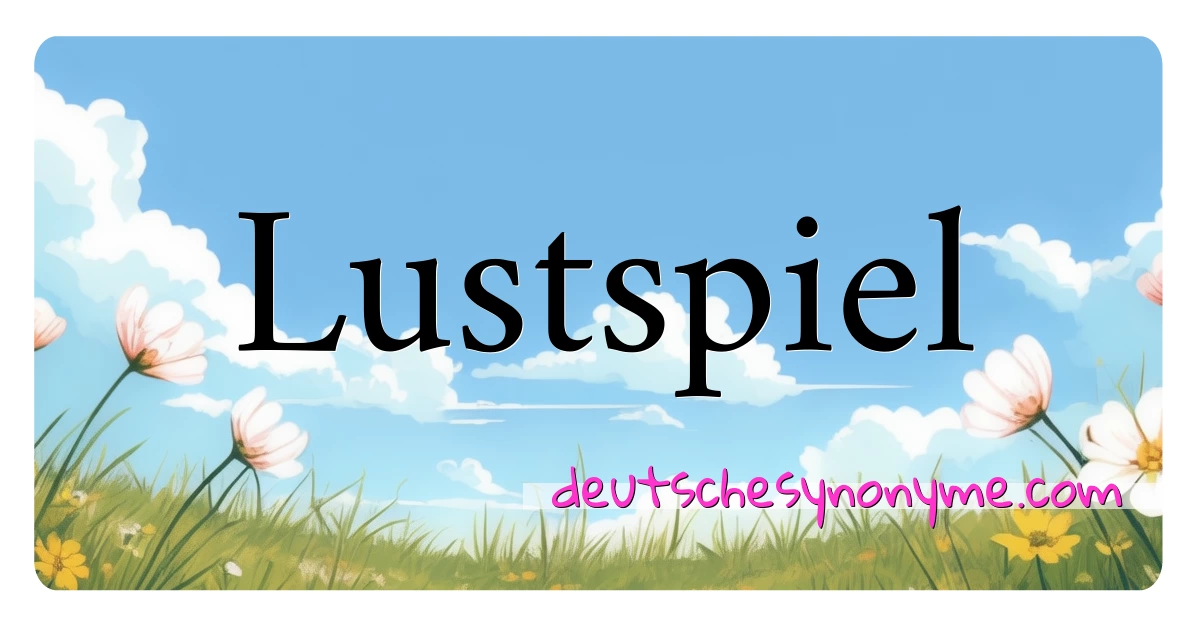 Lustspiel

deutschesynonyme.com